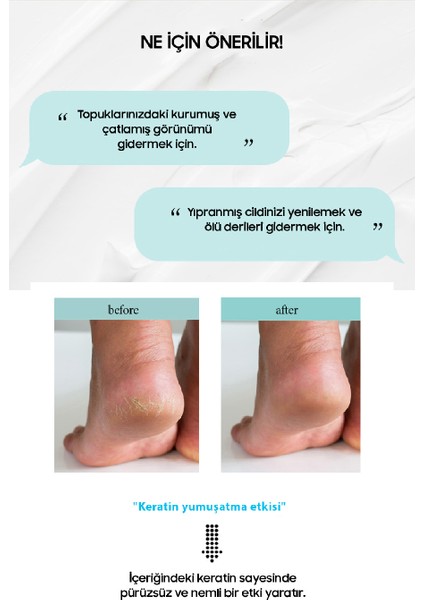 NE İÇİN ÖNERİLİR!

" Topuklarınızdaki kurumuş ve çatlamış görünümü gidermek için. "

" Yıpranmış cildinizi yenilemek ve ölü derileri gidermek için. "

before

after

"Keratin yumuşatma etkisi"

İçeriğindeki keratin sayesinde pürüzsüz ve nemli bir etki yaratır.